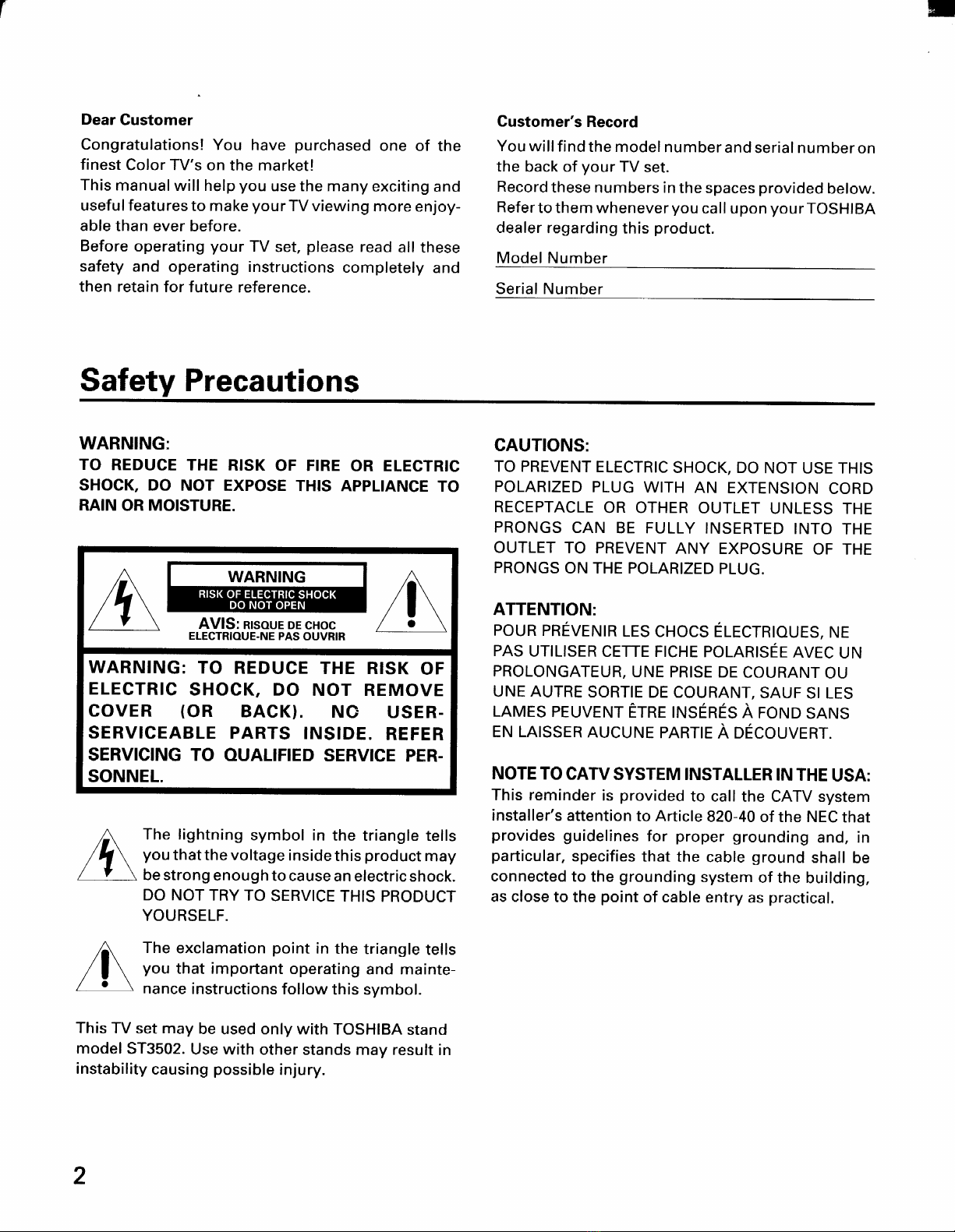 Dear Customer

Congratulations! You have purchased one of the finest Color TV's on the market!

This manual will help you use the many exciting and useful features to make your TV viewing more enjoyable than ever before.

Before operating your TV set, please read all these safety and operating instructions completely and then retain for future reference.

Customer's Record

You will find the model number and serial number on the back of your TV set.

Record these numbers in the spaces provided below. Refer to them whenever you call upon your TOSHIBA dealer regarding this product.

Model Number

Serial Number

Safety Precautions

WARNING:

TO REDUCE THE RISK OF FIRE OR ELECTRIC SHOCK, DO NOT EXPOSE THIS APPLIANCE TO RAIN OR MOISTURE.

WARNING

RISK OF ELECTRIC SHOCK DO NOT OPEN

AVIS: RISQUE DE CHOC ELECTRIQUE-NE PAS OUVRIR

WARNING: TO REDUCE THE RISK OF ELECTRIC SHOCK, DO NOT REMOVE COVER (OR BACK). NO USER-SERVICEABLE PARTS INSIDE. REFER SERVICING TO QUALIFIED SERVICE PERSONNEL.

The lightning symbol in the triangle tells you that the voltage inside this product may be strong enough to cause an electric shock. DO NOT TRY TO SERVICE THIS PRODUCT YOURSELF.

The exclamation point in the triangle tells you that important operating and maintenance instructions follow this symbol.

This TV set may be used only with TOSHIBA stand model ST3502. Use with other stands may result in instability causing possible injury.

CAUTIONS:

TO PREVENT ELECTRIC SHOCK, DO NOT USE THIS POLARIZED PLUG WITH AN EXTENSION CORD RECEPTACLE OR OTHER OUTLET UNLESS THE PRONGS CAN BE FULLY INSERTED INTO THE OUTLET TO PREVENT ANY EXPOSURE OF THE PRONGS ON THE POLARIZED PLUG.

ATTENTION:

POUR PRÉVENIR LES CHOCS ÉLECTRIQUES, NE PAS UTILISER CETTE FICHE POLARISÉE AVEC UN PROLONGATEUR, UNE PRISE DE COURANT OU UNE AUTRE SORTIE DE COURANT, SAUF SI LES LAMES PEUVENT ÊTRE INSÉRÉS À FOND SANS EN LAISSER AUCUNE PARTIE À DÉCOUVERT.

NOTE TO CATV SYSTEM INSTALLER IN THE USA:

This reminder is provided to call the CATV system installer's attention to Article 820-40 of the NEC that provides guidelines for proper grounding and, in particular, specifies that the cable ground shall be connected to the grounding system of the building, as close to the point of cable entry as practical.

2